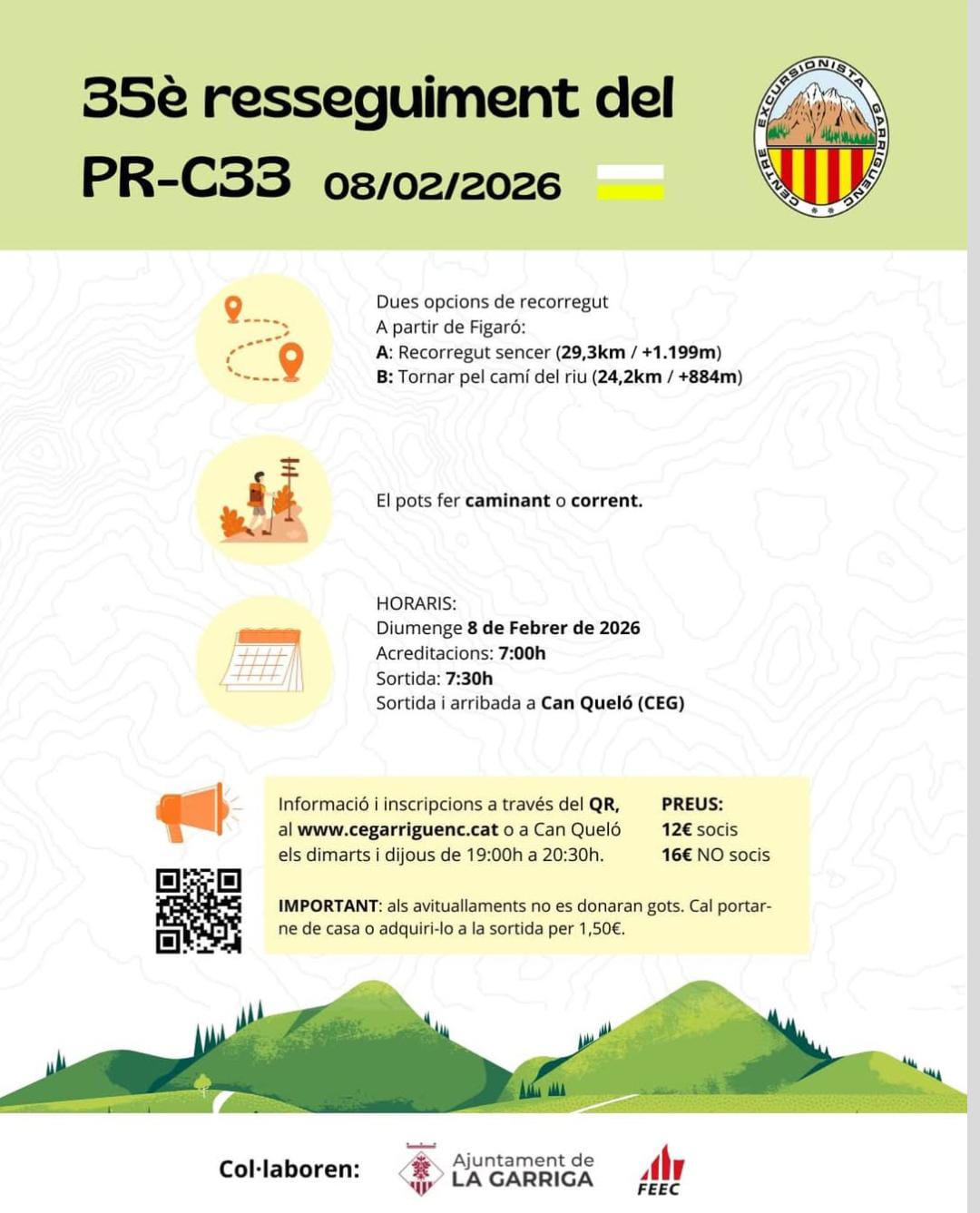 35è resseguiment del PR-C33 08/02/2026

CENTRE EXCURSIONISTA GARRIGUENC

Dues opcions de recorregut
A partir de Figaró:
A: Recorregut sencer (29,3km / +1.199m)
B: Tornar pel camí del riu (24,2km / +884m)

El pots fer caminant o corrent.

HORARIS:
Diumenge 8 de Febrer de 2026
Acreditacions: 7:00h
Sortida: 7:30h
Sortida i arribada a Can Queló (CEG)

Informació i inscripcions a través del QR, al www.cegarriguenc.cat o a Can Queló els dimarts i dijous de 19:00h a 20:30h.

PREUS:
12€ socis
16€ NO socis

IMPORTANT: als avituallaments no es donaran gots. Cal portar-ne de casa o adquiri-lo a la sortida per 1,50€.

Col·laboren: Ajuntament de LA GARRIGA FEEC